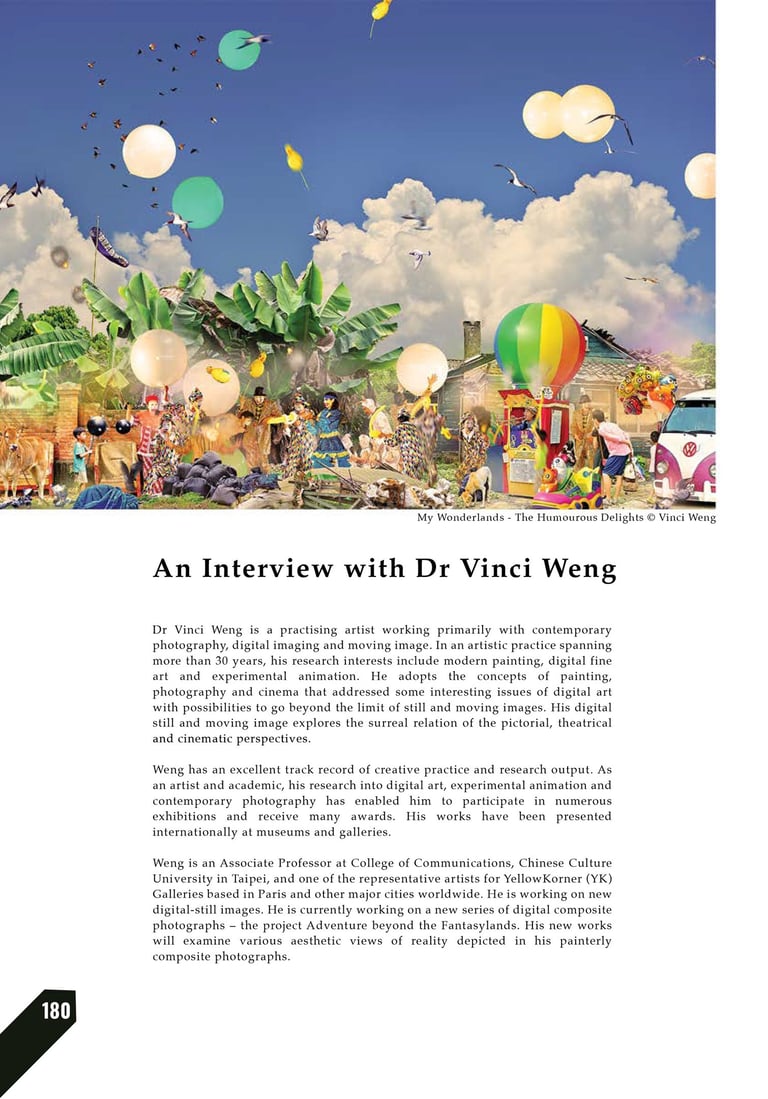 My Wonderlands - The Humourous Delights © Vinci Weng

An Interview with Dr Vinci Weng

Dr Vinci Weng is a practising artist working primarily with contemporary photography, digital imaging and moving image. In an artistic practice spanning more than 30 years, his research interests include modern painting, digital fine art and experimental animation. He adopts the concepts of painting, photography and cinema that addressed some interesting issues of digital art with possibilities to go beyond the limit of still and moving images. His digital still and moving image explores the surreal relation of the pictorial, theatrical and cinematic perspectives.

Weng has an excellent track record of creative practice and research output. As an artist and academic, his research into digital art, experimental animation and contemporary photography has enabled him to participate in numerous exhibitions and receive many awards. His works have been presented internationally at museums and galleries.

Weng is an Associate Professor at College of Communications, Chinese Culture University in Taipei, and one of the representative artists for YellowKorner (YK) Galleries based in Paris and other major cities worldwide. He is working on new digital-still images. He is currently working on a new series of digital composite photographs – the project Adventure beyond the Fantasylands. His new works will examine various aesthetic views of reality depicted in his painterly composite photographs.

180